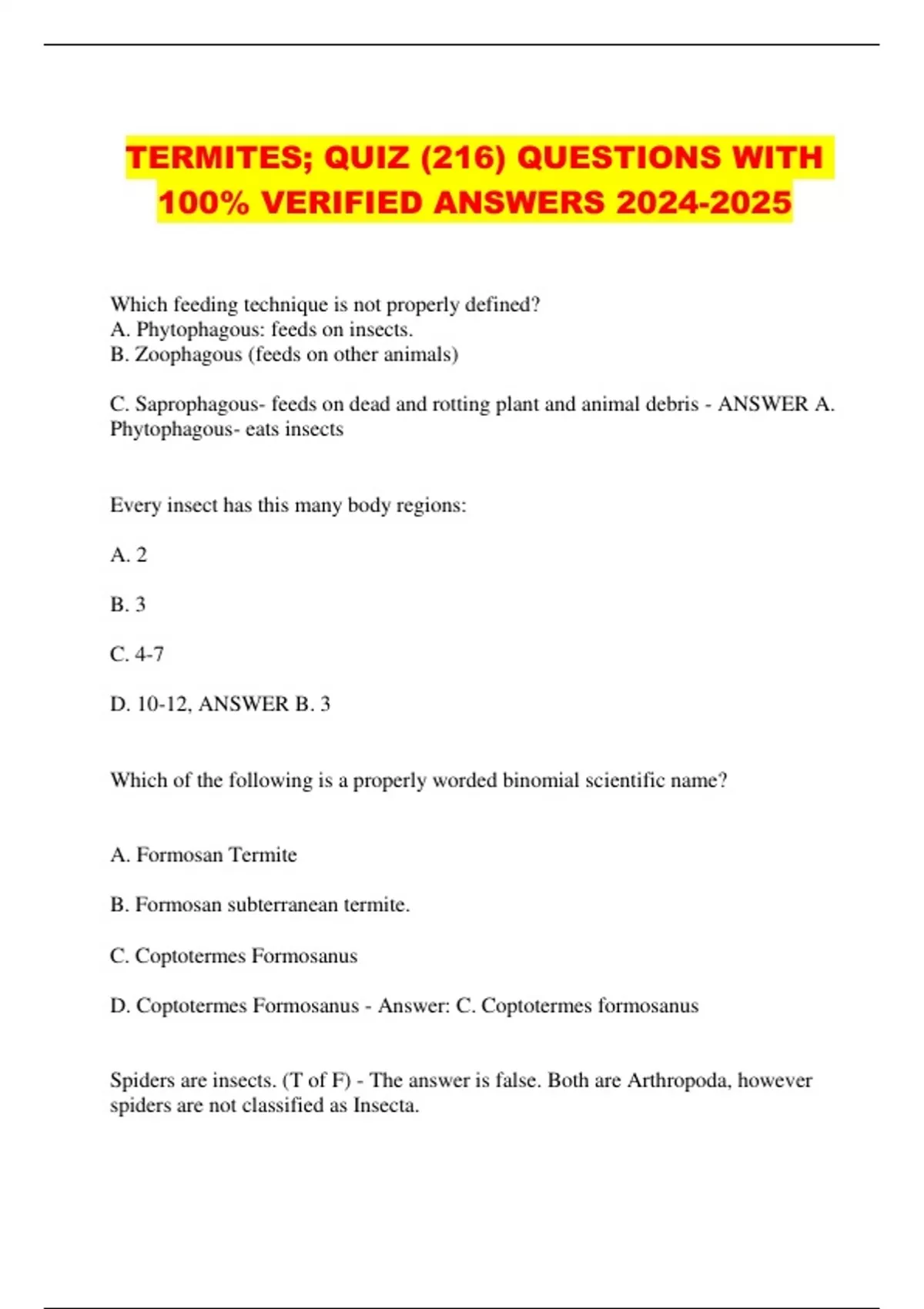 TERMITES; QUIZ (216) QUESTIONS WITH 100% VERIFIED ANSWERS 2024-2025

Which feeding technique is not properly defined?
A. Phytophagous: feeds on insects.
B. Zoophagous (feeds on other animals)

C. Saprophagous- feeds on dead and rotting plant and animal debris - ANSWER A. Phytophagous- eats insects

Every insect has this many body regions:

A. 2

B. 3

C. 4-7

D. 10-12, ANSWER B. 3

Which of the following is a properly worded binomial scientific name?

A. Formosan Termite

B. Formosan subterranean termite.

C. Coptotermes Formosanus

D. Coptotermes Formosanus - Answer: C. Coptotermes formosanus

Spiders are insects. (T of F) - The answer is false. Both are Arthropoda, however spiders are not classified as Insecta.